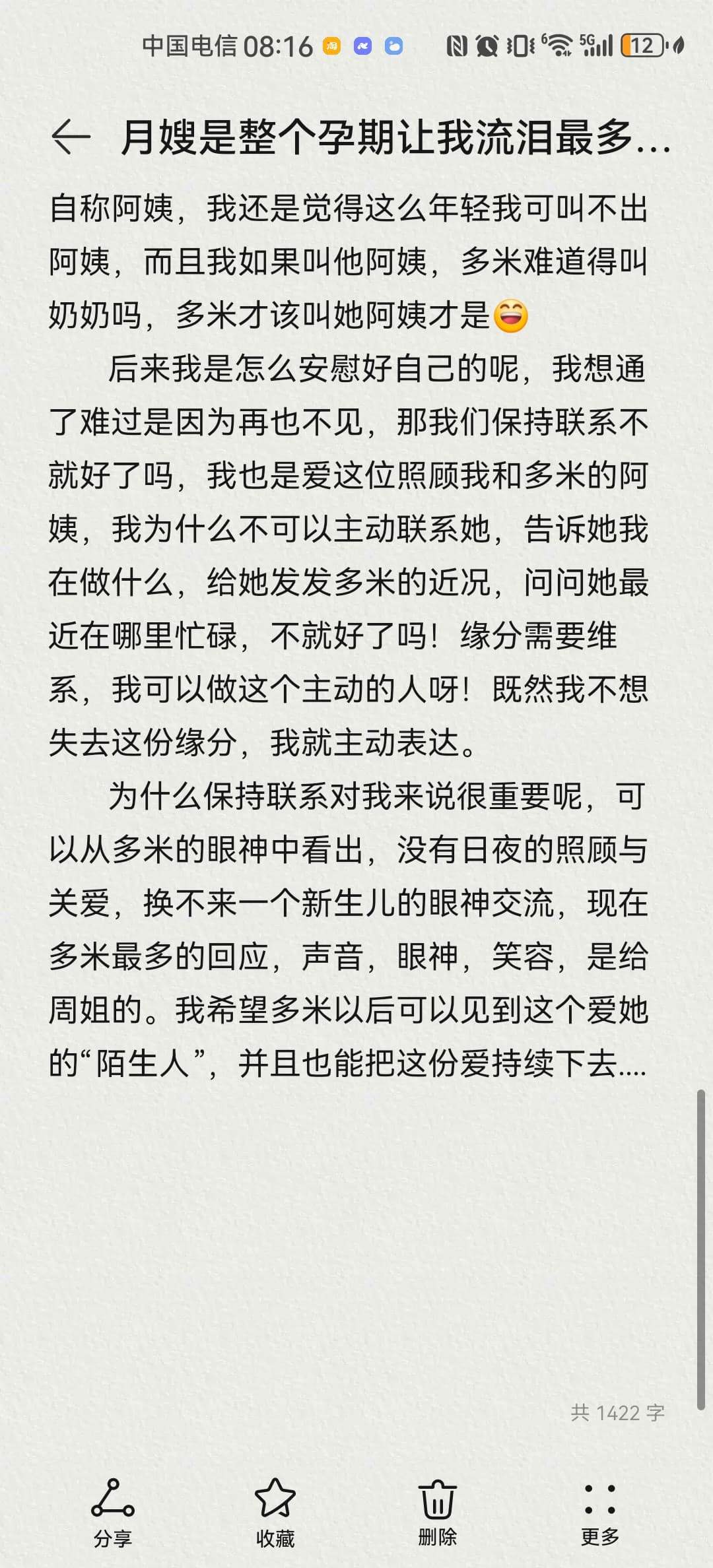 中国电信 08:16 5G 12

月嫂是整个孕期让我流泪最多...

自称阿姨，我还是觉得这么年轻我可叫不出阿姨，而且我如果叫他阿姨，多米难道得叫奶奶吗，多米才该叫她阿姨才是😄

后来我是怎么安慰好自己的呢，我想通了难过是因为再也不见，那我们保持联系不就好了吗，我也是爱这位照顾我和多米的阿姨，我为什么不可以主动联系她，告诉她我在做什么，给她发发多米的近况，问问她最近在哪里忙碌，不就好了吗！缘分需要维系，我可以做这个主动的人呀！既然我不想失去这份缘分，我就主动表达。

为什么保持联系对我来说很重要呢，可以从多米的眼神中看出，没有日夜的照顾与关爱，换不来一个新生儿的眼神交流，现在多米最多的回应，声音，眼神，笑容，是给周姐的。我希望多米以后可以见到这个爱她的“陌生人”，并且也能把这份爱持续下去....

共 1422 字

分享 收藏 删除 更多